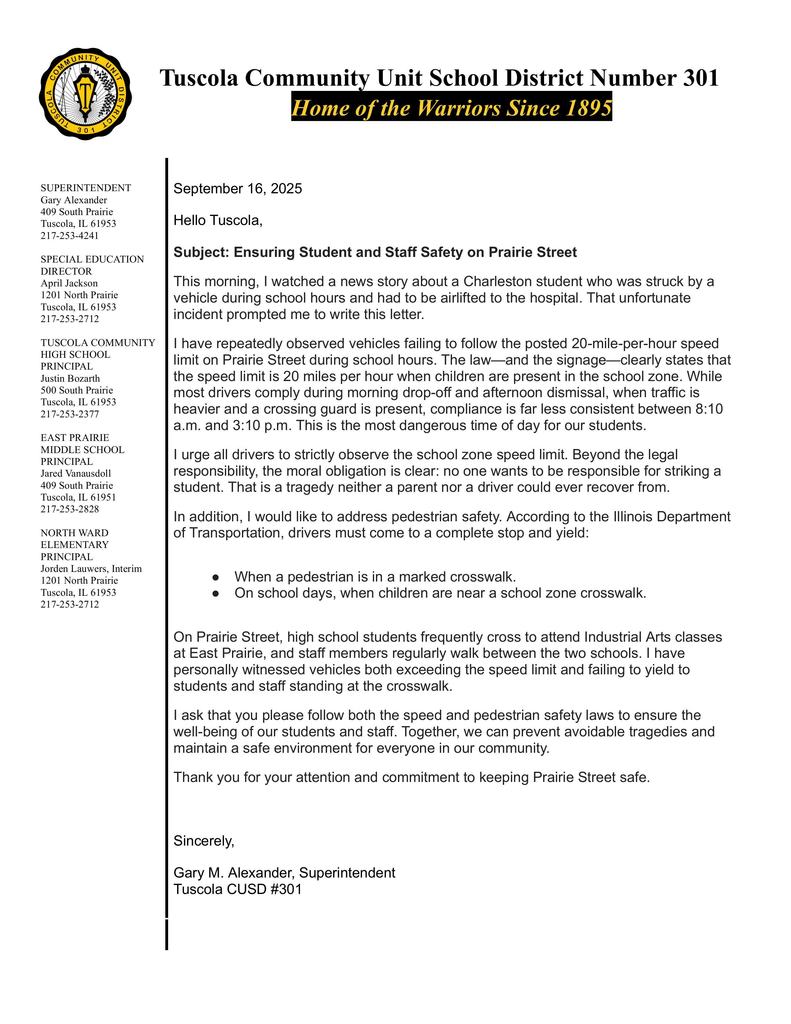 TUSCOLA COMMUNITY UNIT DISTRICT 301

Tuscola Community Unit School District Number 301
Home of the Warriors Since 1895

SUPERINTENDENT
Gary Alexander
409 South Prairie
Tuscola, IL 61953
217-253-4241

SPECIAL EDUCATION DIRECTOR
April Jackson
1201 North Prairie
Tuscola, IL 61953
217-253-2712

TUSCOLA COMMUNITY HIGH SCHOOL PRINCIPAL
Justin Bozarth
500 South Prairie
Tuscola, IL 61953
217-253-2377

EAST PRAIRIE MIDDLE SCHOOL PRINCIPAL
Jared Vanausdoll
409 South Prairie
Tuscola, IL 61951
217-253-2828

NORTH WARD ELEMENTARY PRINCIPAL
Jorden Lauwers, Interim
1201 North Prairie
Tuscola, IL 61953
217-253-2712

September 16, 2025

Hello Tuscola,

Subject: Ensuring Student and Staff Safety on Prairie Street

This morning, I watched a news story about a Charleston student who was struck by a vehicle during school hours and had to be airlifted to the hospital. That unfortunate incident prompted me to write this letter.

I have repeatedly observed vehicles failing to follow the posted 20-mile-per-hour speed limit on Prairie Street during school hours. The law—and the signage—clearly states that the speed limit is 20 miles per hour when children are present in the school zone. While most drivers comply during morning drop-off and afternoon dismissal, when traffic is heavier and a crossing guard is present, compliance is far less consistent between 8:10 a.m. and 3:10 p.m. This is the most dangerous time of day for our students.

I urge all drivers to strictly observe the school zone speed limit. Beyond the legal responsibility, the moral obligation is clear: no one wants to be responsible for striking a student. That is a tragedy neither a parent nor a driver could ever recover from.

In addition, I would like to address pedestrian safety. According to the Illinois Department of Transportation, drivers must come to a complete stop and yield:

● When a pedestrian is in a marked crosswalk.
● On school days, when children are near a school zone crosswalk.

On Prairie Street, high school students frequently cross to attend Industrial Arts classes at East Prairie, and staff members regularly walk between the two schools. I have personally witnessed vehicles both exceeding the speed limit and failing to yield to students and staff standing at the crosswalk.

I ask that you please follow both the speed and pedestrian safety laws to ensure the well-being of our students and staff. Together, we can prevent avoidable tragedies and maintain a safe environment for everyone in our community.

Thank you for your attention and commitment to keeping Prairie Street safe.

Sincerely,

Gary M. Alexander, Superintendent
Tuscola CUSD #301